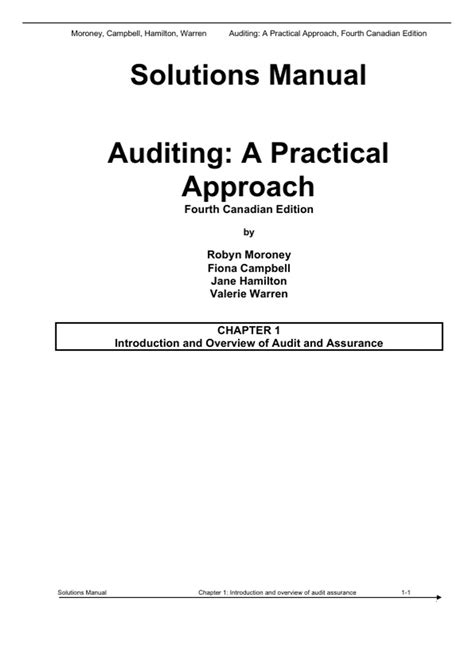 Moroney, Campbell, Hamilton, Warren Auditing: A Practical Approach, Fourth Canadian Edition

Solutions Manual

Auditing: A Practical Approach
Fourth Canadian Edition

by

Robyn Moroney
Fiona Campbell
Jane Hamilton
Valerie Warren

CHAPTER 1
Introduction and Overview of Audit and Assurance

Solutions Manual Chapter 1: Introduction and overview of audit assurance 1-1